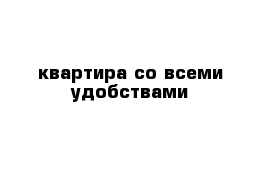 квартира со всеми удобствами